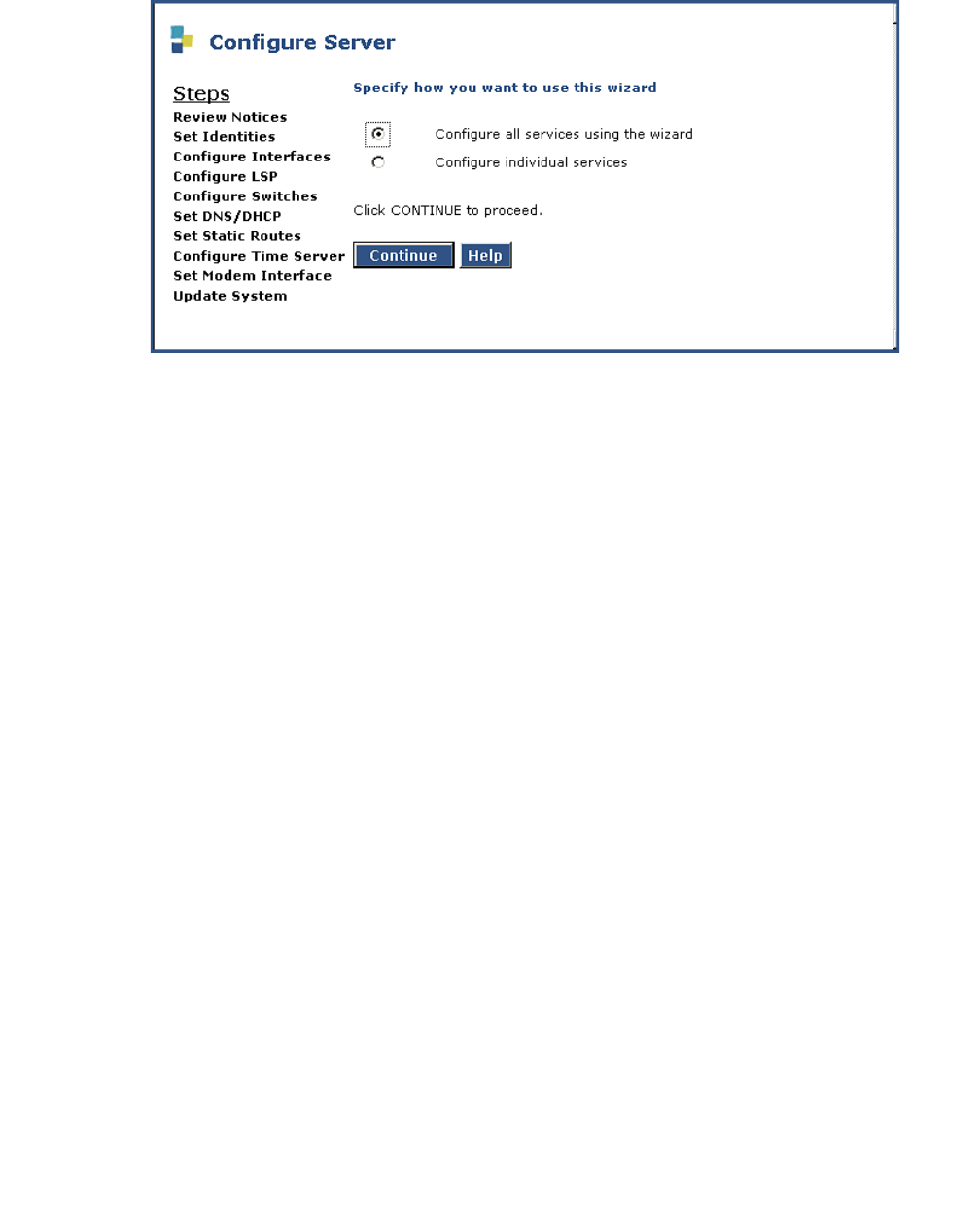 Configure Server

Steps
Review Notices
Set Identities
Configure Interfaces
Configure LSP
Configure Switches
Set DNS/DHCP
Set Static Routes
Configure Time Server
Set Modem Interface
Update System

Specify how you want to use this wizard

Configure all services using the wizard
Configure individual services

Click CONTINUE to proceed.

Continue Help